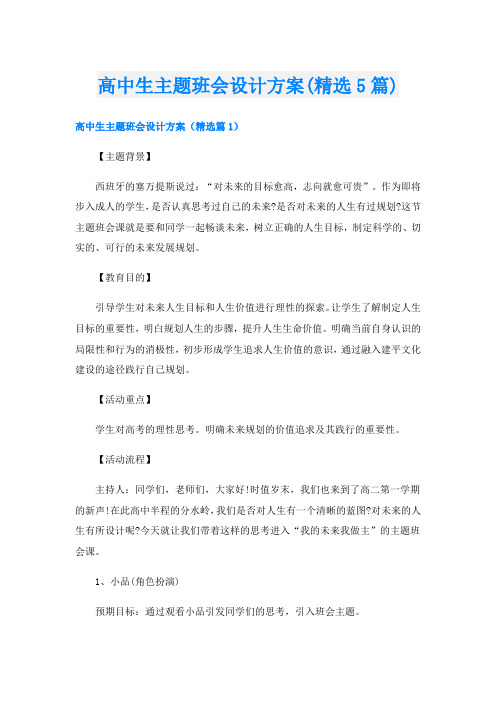 高中生主题班会设计方案(精选5篇)

高中生主题班会设计方案（精选篇1）

【主题背景】

西班牙的塞万提斯说过：“对未来的目标愈高，志向就愈可贵”。作为即将步入成人的学生，是否认真思考过自己的未来?是否对未来的人生有过规划?这节主题班会课就是要和同学一起畅谈未来，树立正确的人生目标，制定科学的、切实的、可行的未来发展规划。

【教育目的】

引导学生对未来人生目标和人生价值进行理性的探索。让学生了解制定人生目标的重要性，明白规划人生的步骤，提升人生生命价值。明确当前自身认识的局限性和行为的消极性，初步形成学生追求人生价值的意识，通过融入建平文化建设的途径践行自己规划。

【活动重点】

学生对高考的理性思考。明确未来规划的价值追求及其践行的重要性。

【活动流程】

主持人：同学们，老师们，大家好!时值岁末，我们也来到了高二第一学期的新声!在此高中半程的分水岭，我们是否对人生有一个清晰的蓝图?对未来的人生有所设计呢?今天就让我们带着这样的思考进入“我的未来我做主”的主题班会课。

1、小品(角色扮演)

预期目标：通过观看小品引发同学们的思考，引入班会主题。